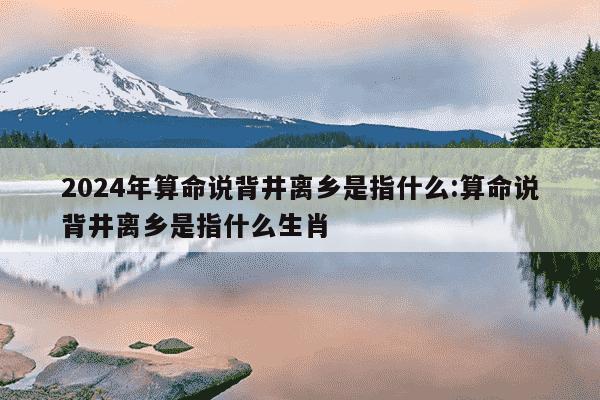 2024年算命说背井离乡是指什么:算命说背井离乡是指什么生肖